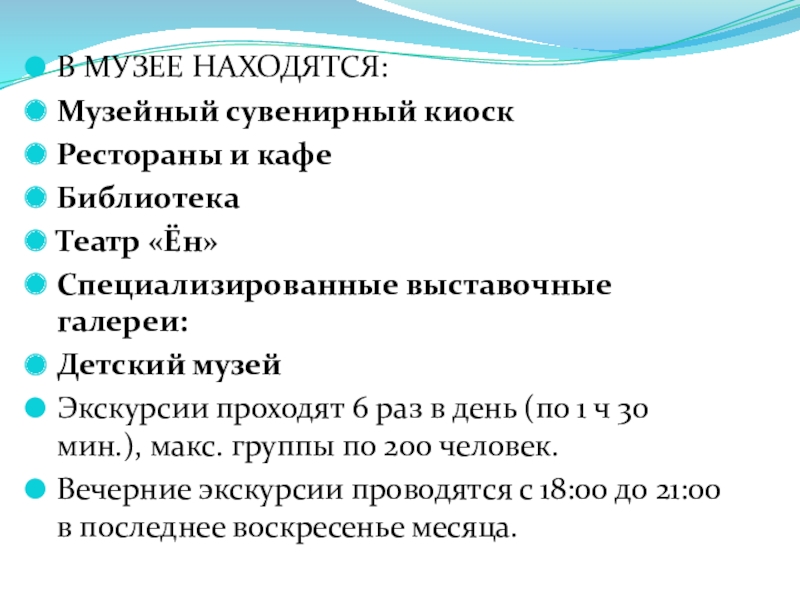 В МУЗЕЕ НАХОДЯТСЯ:
Музейный сувенирный киоск
Рестораны и кафе
Библиотека
Театр «Ён»
Специализированные выставочные галереи:
Детский музей
Экскурсии проходят 6 раз в день (по 1 ч 30 мин.), макс. группы по 200 человек.
Вечерние экскурсии проводятся с 18:00 до 21:00 в последнее воскресенье месяца.